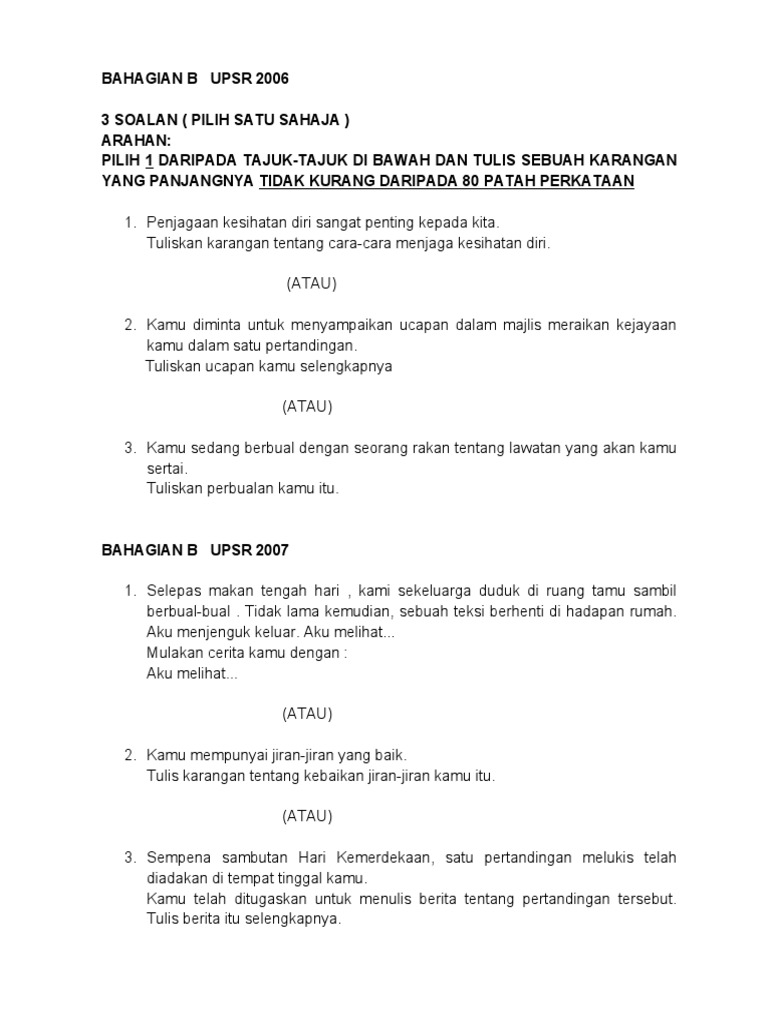 BAHAGIAN B UPSR 2006

3 SOALAN ( PILIH SATU SAHAJA )
ARAHAN:
PILIH 1 DARIPADA TAJUK-TAJUK DI BAWAH DAN TULIS SEBUAH KARANGAN YANG PANJANGNYA TIDAK KURANG DARIPADA 80 PATAH PERKATAAN

1. Penjagaan kesihatan diri sangat penting kepada kita.
Tuliskan karangan tentang cara-cara menjaga kesihatan diri.

(ATAU)

2. Kamu diminta untuk menyampaikan ucapan dalam majlis meraikan kejayaan kamu dalam satu pertandingan.
Tuliskan ucapan kamu selengkapnya

(ATAU)

3. Kamu sedang berbual dengan seorang rakan tentang lawatan yang akan kamu sertai.
Tuliskan perbualan kamu itu.

BAHAGIAN B UPSR 2007

1. Selepas makan tengah hari , kami sekeluarga duduk di ruang tamu sambil berbual-bual . Tidak lama kemudian, sebuah teksi berhenti di hadapan rumah. Aku menjenguk keluar. Aku melihat...
Mulakan cerita kamu dengan :
Aku melihat...

(ATAU)

2. Kamu mempunyai jiran-jiran yang baik.
Tulis karangan tentang kebaikan jiran-jiran kamu itu.

(ATAU)

3. Sempena sambutan Hari Kemerdekaan, satu pertandingan melukis telah diadakan di tempat tinggal kamu.
Kamu telah ditugaskan untuk menulis berita tentang pertandingan tersebut.
Tulis berita itu selengkapnya.